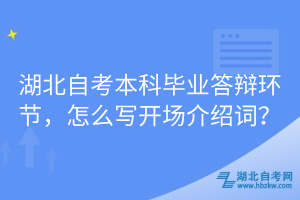 湖北自考本科毕业答辩环节，怎么写开场介绍词？

湖北自考网
www.hbzkw.com